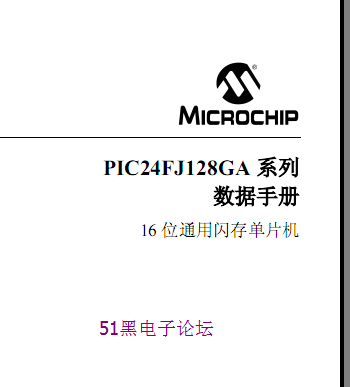 MICROCHIP

PIC24FJ128GA 系列
数据手册

16 位通用闪存单片机

51黑电子论坛